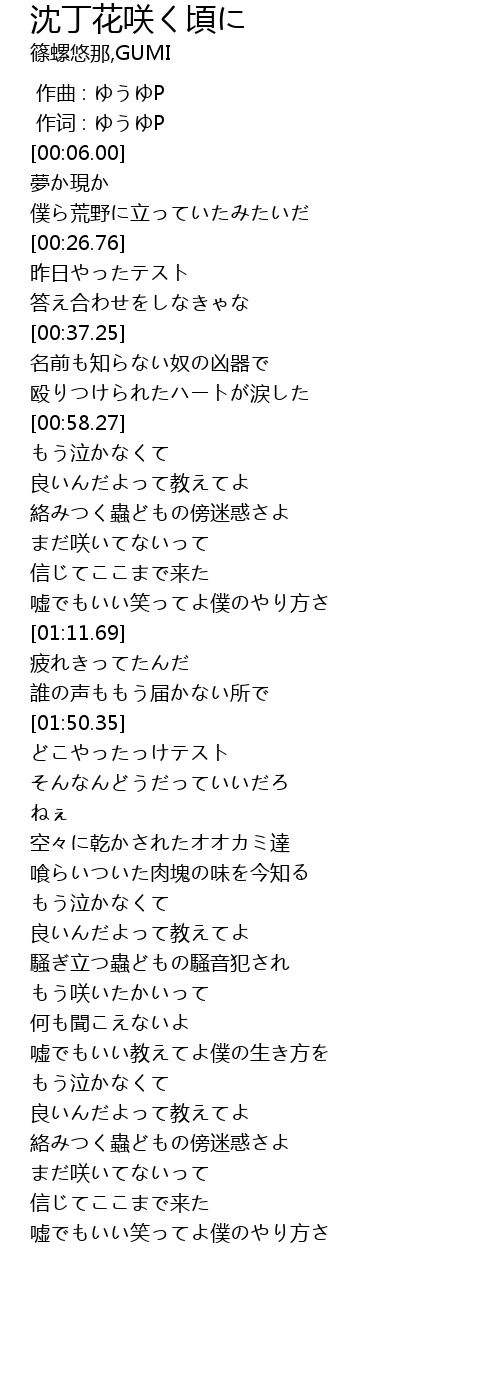 沈丁花咲く頃に
篠螺悠那,GUMI

作曲 : ゆうゆP
作词 : ゆうゆP
[00:06.00]
夢か現か
僕ら荒野に立っていたみたいだ
[00:26.76]
昨日やったテスト
答え合わせをしなきゃな
[00:37.25]
名前も知らない奴の凶器で
殴りつけられたハートが涙した
[00:58.27]
もう泣かなくて
良いんだよって教えてよ
絡みつく蟲どもの傍迷惑さよ
まだ咲いてないって
信じてここまで来た
嘘でもいい笑ってよ僕のやり方さ
[01:11.69]
疲れきってたんだ
誰の声ももう届かない所で
[01:50.35]
どこやったっけテスト
そんなんどうだっていいだろ
ねぇ
空々に乾かされたオオカミ達
喰らいついた肉塊の味を今知る
もう泣かなくて
良いんだよって教えてよ
騒ぎ立つ蟲どもの騒音犯され
もう咲いたかいって
何も聞こえないよ
嘘でもいい教えてよ僕の生き方を
もう泣かなくて
良いんだよって教えてよ
絡みつく蟲どもの傍迷惑さよ
まだ咲いてないって
信じてここまで来た
嘘でもいい笑ってよ僕のやり方さ